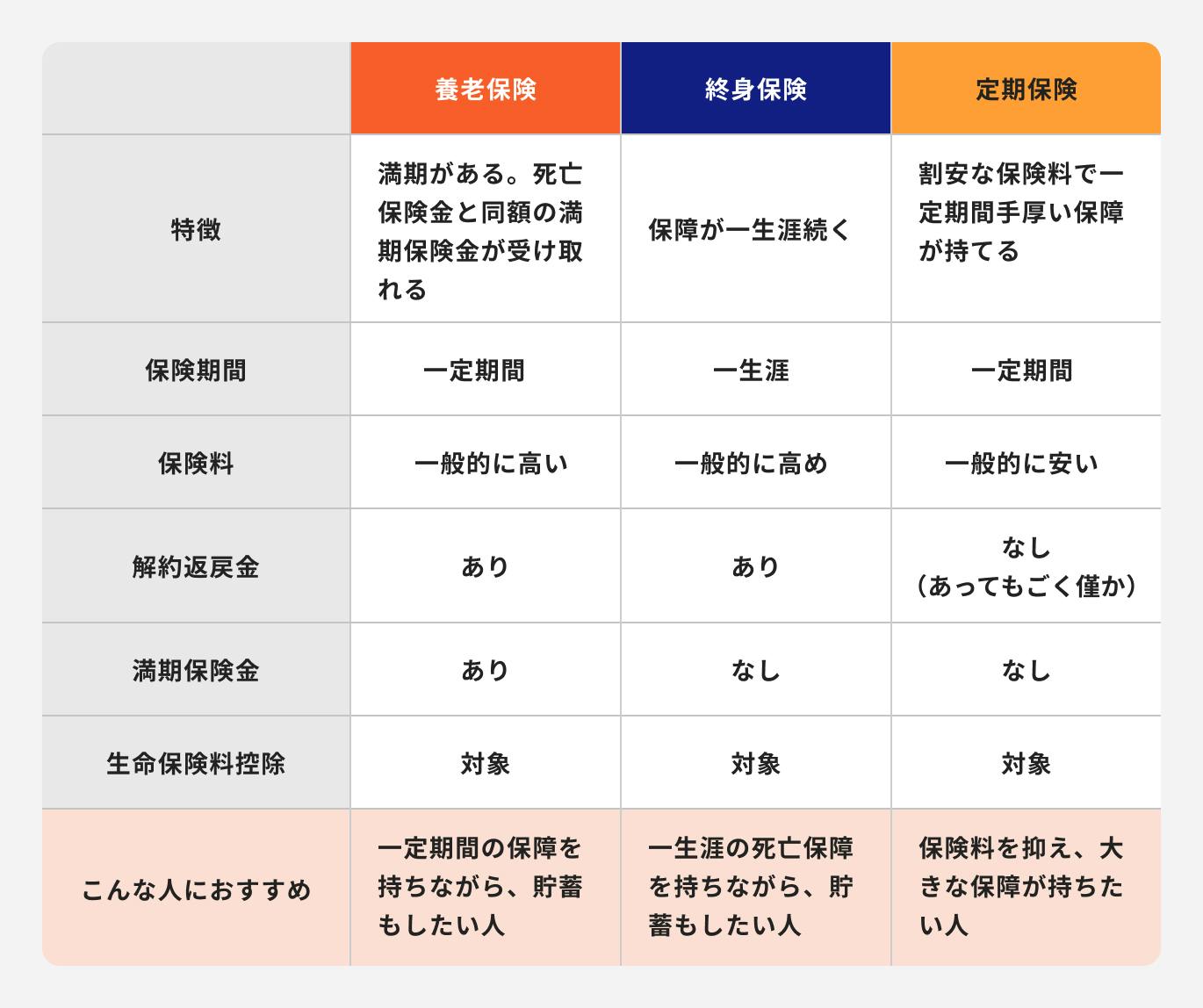 |  | 養老保険 | 終身保険 | 定期保険 |
|---|---|---|---|
| 特徴 | 満期がある。死亡保険金と同額の満期保険金が受け取れる | 保障が一生涯続く | 割安な保険料で一定期間手厚い保障が持てる |
| 保険期間 | 一定期間 | 一生涯 | 一定期間 |
| 保険料 | 一般的に高い | 一般的に高め | 一般的に安い |
| 解約返戻金 | あり | あり | なし（あってもごく僅か） |
| 満期保険金 | あり | なし | なし |
| 生命保険料控除 | 対象 | 対象 | 対象 |
| こんな人におすすめ | 一定期間の保障を持ちながら、貯蓄もしたい人 | 一生涯の死亡保障を持ちながら、貯蓄もしたい人 | 保険料を抑え、大きな保障が持ちたい人 |